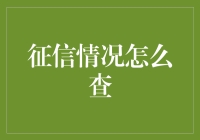 征信情况怎么查